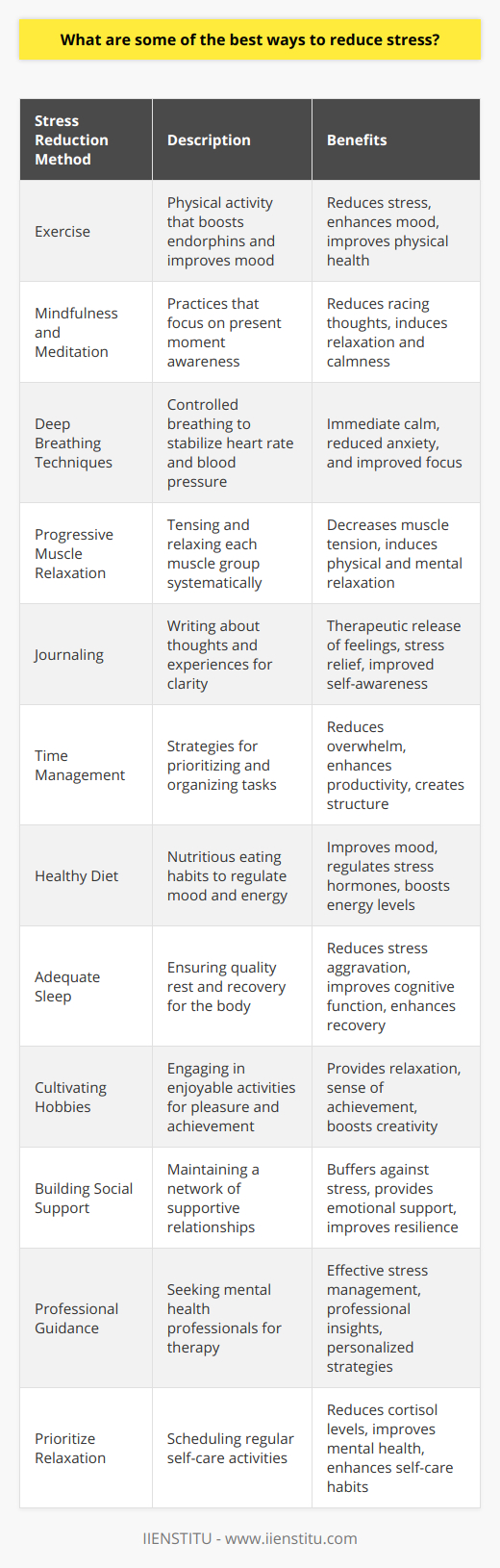 What are some of the best ways to reduce stress?

| Stress Reduction Method | Description | Benefits |
|---|---|---|
| Exercise | Physical activity that boosts endorphins and improves mood | Reduces stress, enhances mood, improves physical health |
| Mindfulness and Meditation | Practices that focus on present moment awareness | Reduces racing thoughts, induces relaxation and calmness |
| Deep Breathing Techniques | Controlled breathing to stabilize heart rate and blood pressure | Immediate calm, reduced anxiety, and improved focus |
| Progressive Muscle Relaxation | Tensing and relaxing each muscle group systematically | Decreases muscle tension, induces physical and mental relaxation |
| Journaling | Writing about thoughts and experiences for clarity | Therapeutic release of feelings, stress relief, improved self-awareness |
| Time Management | Strategies for prioritizing and organizing tasks | Reduces overwhelm, enhances productivity, creates structure |
| Healthy Diet | Nutritious eating habits to regulate mood and energy | Improves mood, regulates stress hormones, boosts energy levels |
| Adequate Sleep | Ensuring quality rest and recovery for the body | Reduces stress aggravation, improves cognitive function, enhances recovery |
| Cultivating Hobbies | Engaging in enjoyable activities for pleasure and achievement | Provides relaxation, sense of achievement, boosts creativity |
| Building Social Support | Maintaining a network of supportive relationships | Buffers against stress, provides emotional support, improves resilience |
| Professional Guidance | Seeking mental health professionals for therapy | Effective stress management, professional insights, personalized strategies |
| Prioritize Relaxation | Scheduling regular self-care activities | Reduces cortisol levels, improves mental health, enhances self-care habits |

IIENSTITU - www.iienstitu.com